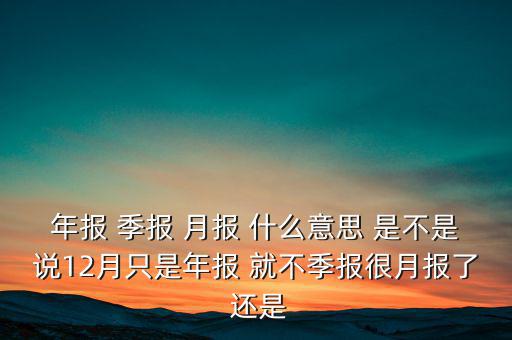 年报 季报 月报 什么意思 是不是说12月只是年报 就不季报很月报了还是